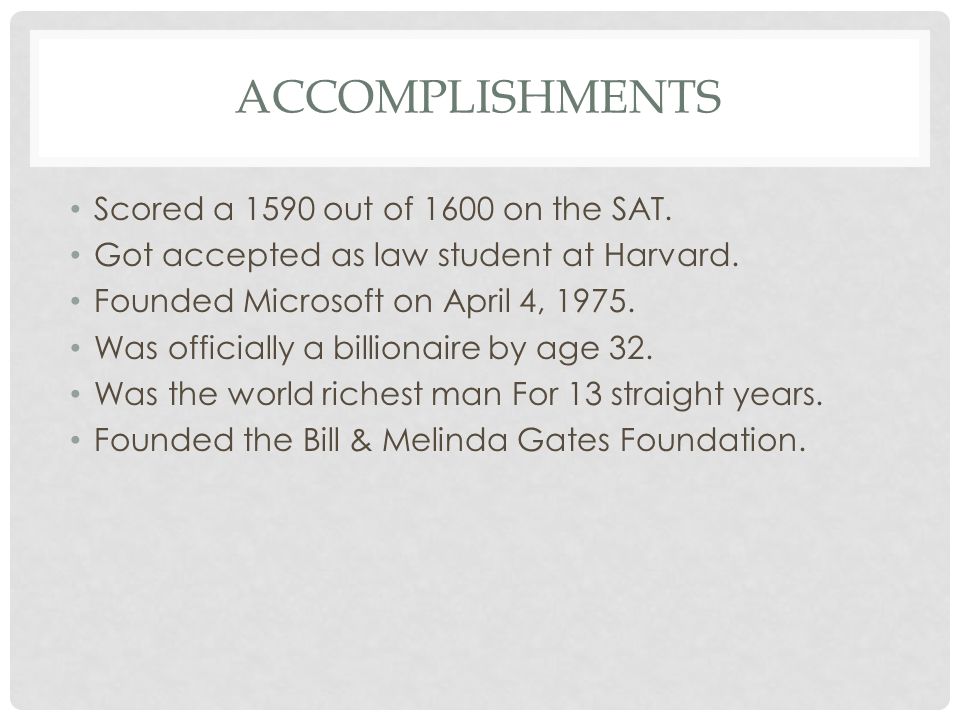 ACCOMPLISHMENTS

• Scored a 1590 out of 1600 on the SAT.
• Got accepted as law student at Harvard.
• Founded Microsoft on April 4, 1975.
• Was officially a billionaire by age 32.
• Was the world richest man For 13 straight years.
• Founded the Bill & Melinda Gates Foundation.